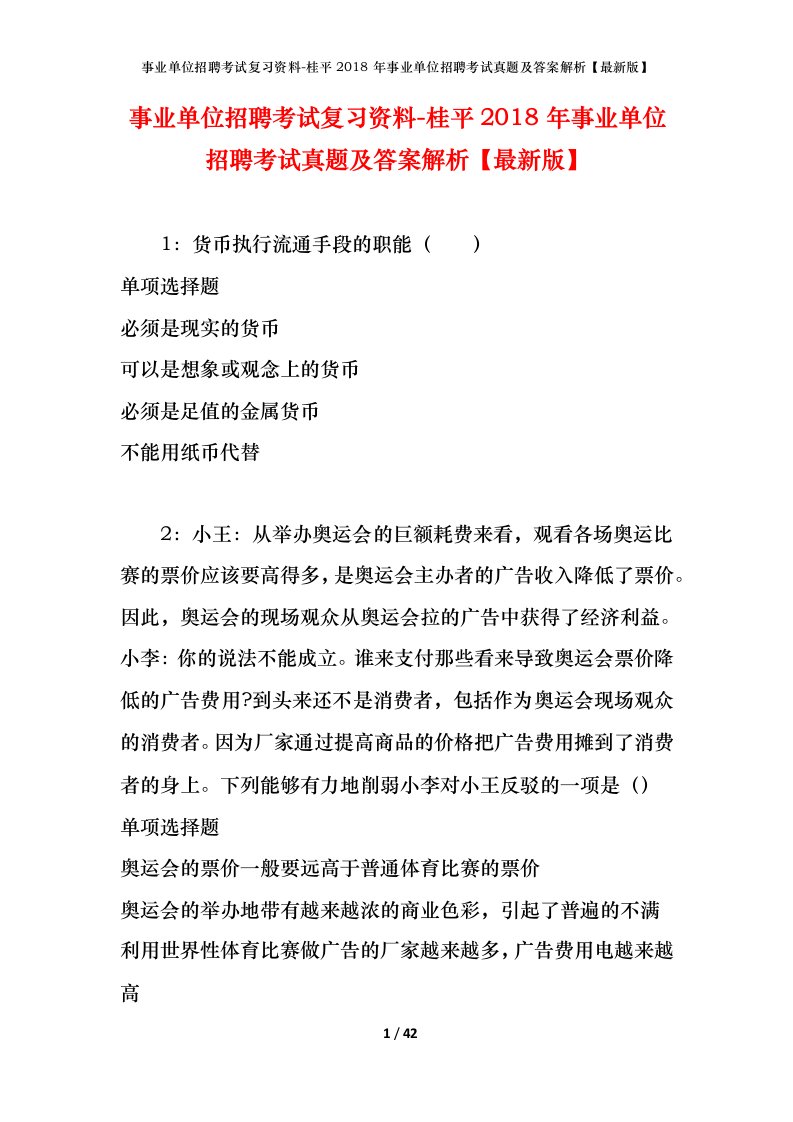 事业单位招聘考试复习资料-桂平 2018 年事业单位招聘考试真题及答案解析【最新版】

事业单位招聘考试复习资料-桂平 2018 年事业单位招聘考试真题及答案解析【最新版】

1：货币执行流通手段的职能（　　）

单项选择题

必须是现实的货币

可以是想象或观念上的货币

必须是足值的金属货币

不能用纸币代替

2：小王：从举办奥运会的巨额耗费来看，观看各场奥运比赛的票价应该要高得多，是奥运会主办者的广告收入降低了票价。因此，奥运会的现场观众从奥运会拉的广告中获得了经济利益。小李：你的说法不能成立。谁来支付那些看来导致奥运会票价降低的广告费用?到头来还不是消费者，包括作为奥运会现场观众的消费者。因为厂家通过提高商品的价格把广告费用摊到了消费者的身上。下列能够有力地削弱小李对小王反驳的一项是（）

单项选择题

奥运会的票价一般要远高于普通体育比赛的票价

奥运会的举办地带有越来越浓的商业色彩，引起了普遍的不满

利用世界性体育比赛做广告的厂家越来越多，广告费用电越来越高

1 / 42